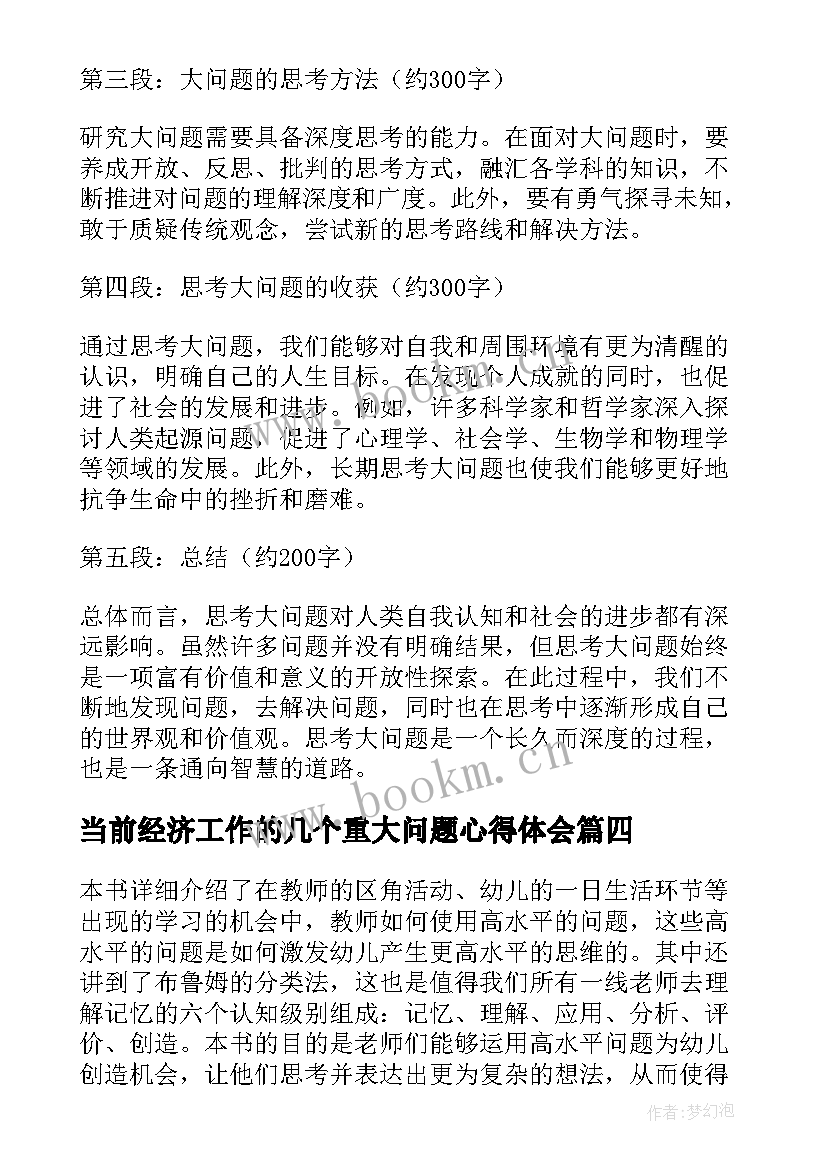 第三段：大问题的思考方法（约300字）

研究大问题需要具备深度思考的能力。在面对大问题时，要养成开放、反思、批判的思考方式，融汇各学科的知识，不断推进对问题的理解深度和广度。此外，要有勇气探寻未知，敢于质疑传统观念，尝试新的思考路线和解决方法。

第四段：思考大问题的收获（约300字）

通过思考大问题，我们能够对自我和周围环境有更为清醒的认识，明确自己的人生目标。在发现个人成就的同时，也促进了社会的发展和进步。例如，许多科学家和哲学家深入探讨人类起源问题，促进了心理学、社会学、生物学和物理学等领域的发展。此外，长期思考大问题也使我们能够更好地抗争生命中的挫折和磨难。

第五段：总结（约200字）

总体而言，思考大问题对人类自我认知和社会的进步都有深远影响。虽然许多问题并没有明确结果，但思考大问题始终是一项富有价值和意义的开放性探索。在此过程中，我们不断地发现问题，去解决问题，同时也在思考中逐渐形成自己的世界观和价值观。思考大问题是一个长久而深度的过程，也是一条通向智慧的道路。

www.bookm.cn

当前经济工作的几个重大问题心得体会篇四

本书详细介绍了在教师的区角活动、幼儿的一日生活环节等出现的学习的机会中，教师如何使用高水平的问题，这些高水平的问题是如何激发幼儿产生更高水平的思维的。其中还讲到了布鲁姆的分类法，这也是值得我们所有一线老师去理解记忆的六个认知级别组成：记忆、理解、应用、分析、评价、创造。本书的目的是老师们能够运用高水平问题为幼儿创造机会，让他们思考并表达出更为复杂的想法，从而使得

作者：梦幻泡